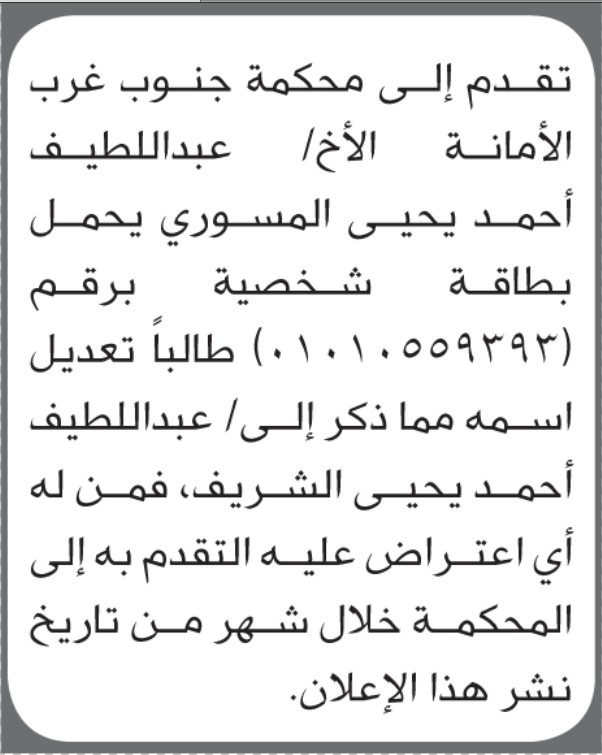 تقدم إلى محكمة جنوب غرب الأمانة الأخ/ عبداللطيف أحمد يحيى المسوري يحمل بطاقة شخصية برقم (٠١٠١٠٥٥٩٣٩٣) طالباً تعديل اسمه مما ذكر إلى/ عبداللطيف أحمد يحيى الشريف، فمن له أي اعتراض عليه التقدم به إلى المحكمة خلال شهر من تاريخ نشر هذا الإعلان.